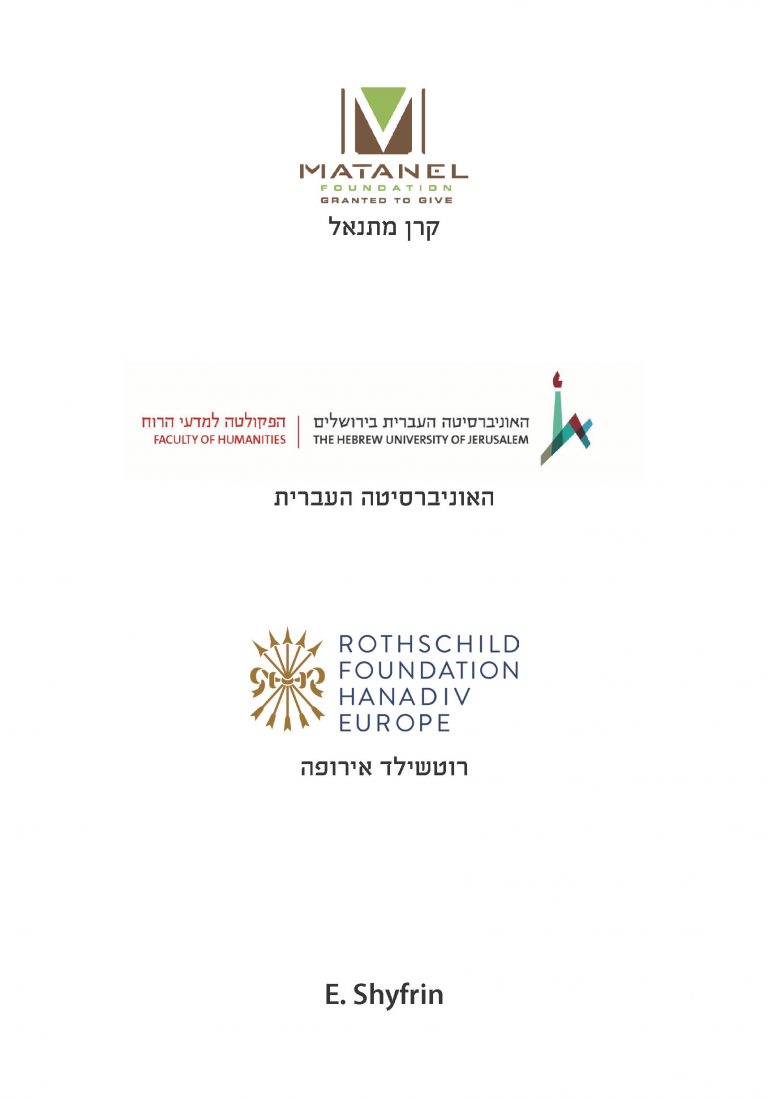 MATANEL
FOUNDATION
GRANTED TO GIVE
קרן מתנאל

האוניברסיטה העברית בירושלים
THE HEBREW UNIVERSITY OF JERUSALEM

הפקולטה למדעי הרוח
FACULTY OF HUMANITIES

האוניברסיטה העברית

ROTHSCHILD
FOUNDATION
HANADIV
EUROPE
רוטשילד אירופה

E. Shyfrin